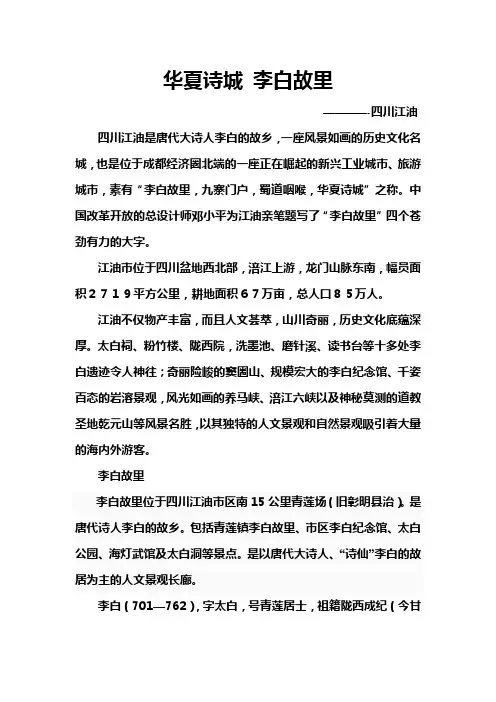 华夏诗城 李白故里

————四川江油

四川江油是唐代大诗人李白的故乡，一座风景如画的历史文化名城，也是位于成都经济圈北端的一座正在崛起的新兴工业城市、旅游城市，素有“李白故里，九寨门户，蜀道咽喉，华夏诗城”之称。中国改革开放的总设计师邓小平为江油亲笔题写了“李白故里”四个苍劲有力的大字。

江油市位于四川盆地西北部，涪江上游，龙门山脉东南，幅员面积２７１９平方公里，耕地面积６７万亩，总人口８５万人。

江油不仅物产丰富，而且人文荟萃，山川奇丽，历史文化底蕴深厚。太白祠、粉竹楼、陇西院，洗墨池、磨针溪、读书台等十多处李白遗迹令人神往；奇丽险峻的窦圌山、规模宏大的李白纪念馆、千姿百态的岩溶景观，风光如画的养马峡、涪江六峡以及神秘莫测的道教圣地乾元山等风景名胜，以其独特的人文景观和自然景观吸引着大量的海内外游客。

李白故里

李白故里位于四川江油市区南 15 公里青莲场（旧彰明县治）。是唐代诗人李白的故乡。包括青莲镇李白故里、市区李白纪念馆、太白公园、海灯武馆及太白洞等景点。是以唐代大诗人、“诗仙”李白的故居为主的人文景观长廊。

李白（701—762），字太白，号青莲居士，祖籍陇西成纪（今甘